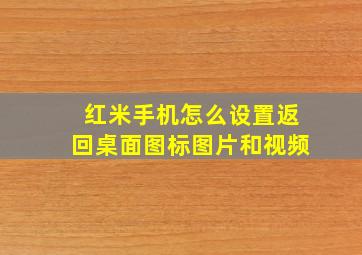 红米手机怎么设置返回桌面图标图片和视频